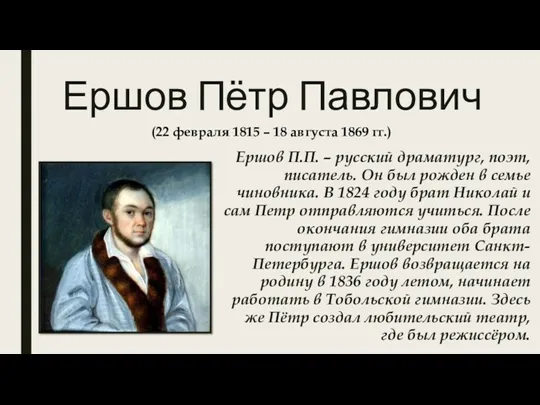 Ершов Пётр Павлович

(22 февраля 1815 – 18 августа 1869 гг.)

Ершов П.П. – русский драматург, поэт, писатель. Он был рожден в семье чиновника. В 1824 году брат Николай и сам Петр отправляются учиться. После окончания гимназии оба брата поступают в университет Санкт-Петербурга. Ершов возвращается на родину в 1836 году летом, начинает работать в Тобольской гимназии. Здесь же Пётр создал любительский театр, где был режиссёром.